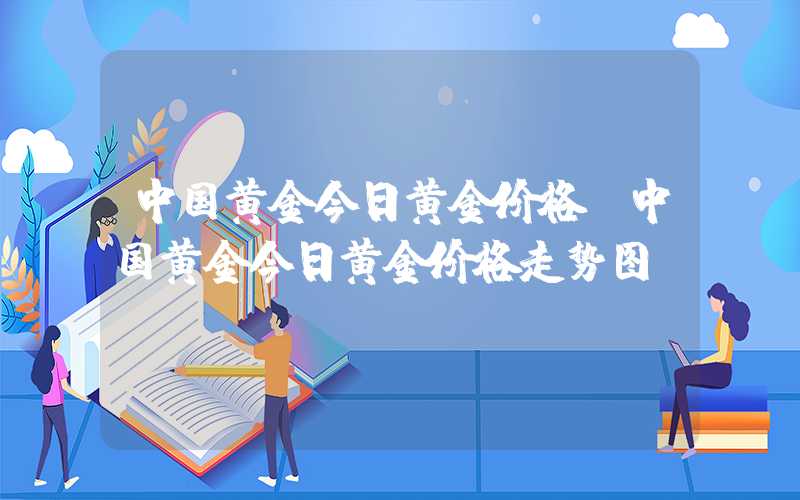 中国黄金今日黄金价格 中国黄金今日黄金价格走势图